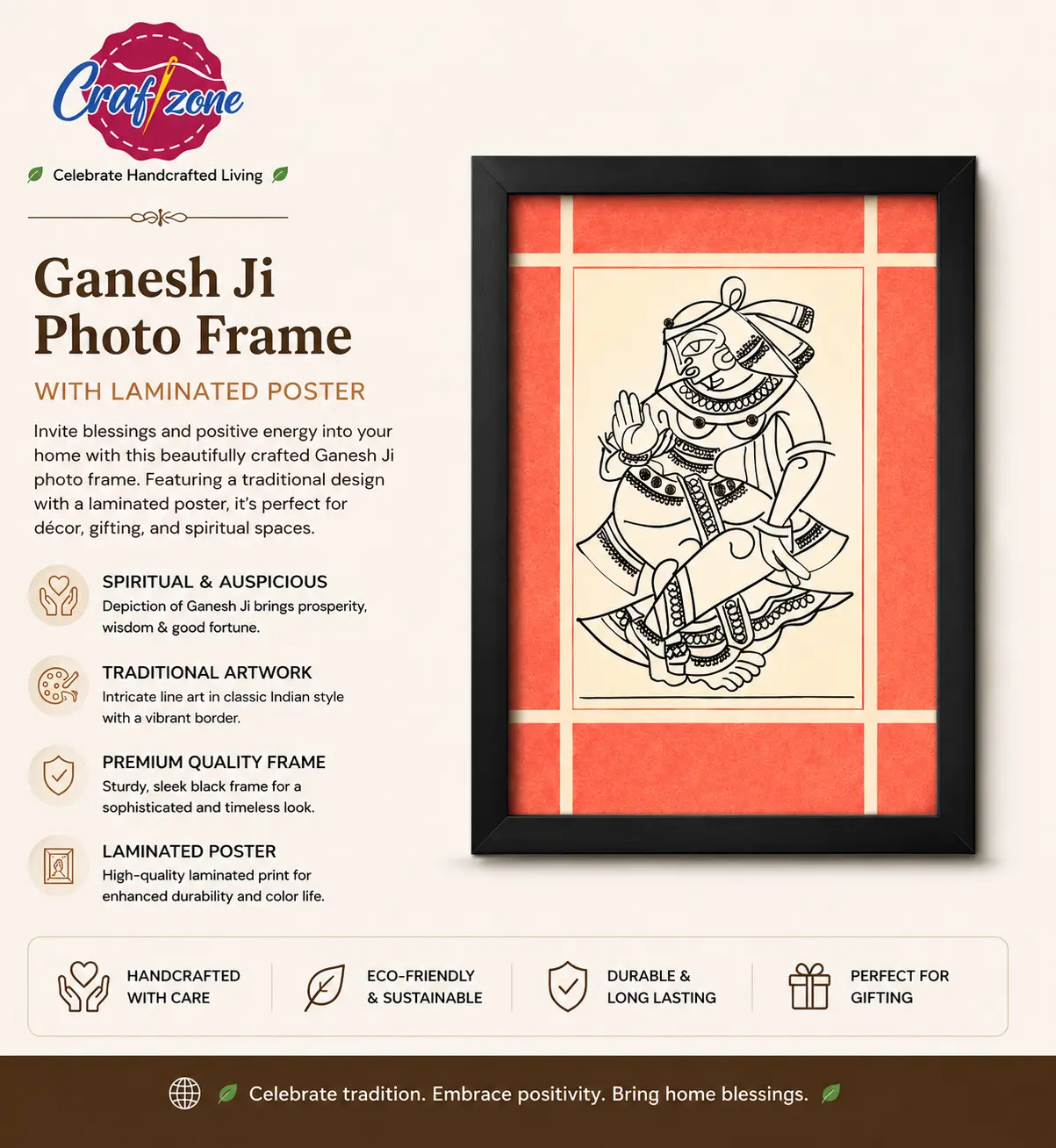 Craftzone

Celebrate Handcrafted Living

Ganesh Ji Photo Frame

WITH LAMINATED POSTER

Invite blessings and positive energy into your home with this beautifully crafted Ganesh Ji photo frame. Featuring a traditional design with a laminated poster, it's perfect for décor, gifting, and spiritual spaces.

SPIRITUAL & AUSPICIOUS
Depiction of Ganesh Ji brings prosperity, wisdom & good fortune.

TRADITIONAL ARTWORK
Intricate line art in classic Indian style with a vibrant border.

PREMIUM QUALITY FRAME
Sturdy, sleek black frame for a sophisticated and timeless look.

LAMINATED POSTER
High-quality laminated print for enhanced durability and color life.

HANDCRAFTED WITH CARE

ECO-FRIENDLY & SUSTAINABLE

DURABLE & LONG LASTING

PERFECT FOR GIFTING

Celebrate tradition. Embrace positivity. Bring home blessings.